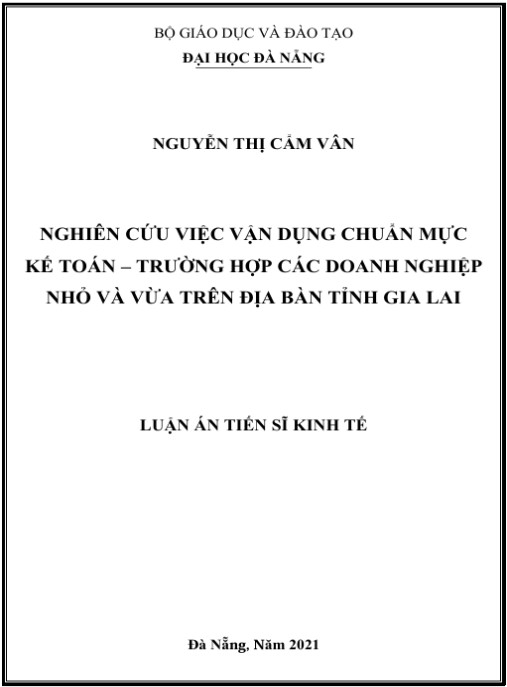 BỘ GIÁO DỤC VÀ ĐÀO TẠO
ĐẠI HỌC ĐÀ NẴNG

NGUYỄN THỊ CẨM VÂN

NGHIÊN CỨU VIỆC VẬN DỤNG CHUẨN MỰC KẾ TOÁN – TRƯỜNG HỢP CÁC DOANH NGHIỆP NHỎ VÀ VỪA TRÊN ĐỊA BÀN TỈNH GIA LAI

LUẬN ÁN TIẾN SĨ KINH TẾ

Đà Nẵng, Năm 2021